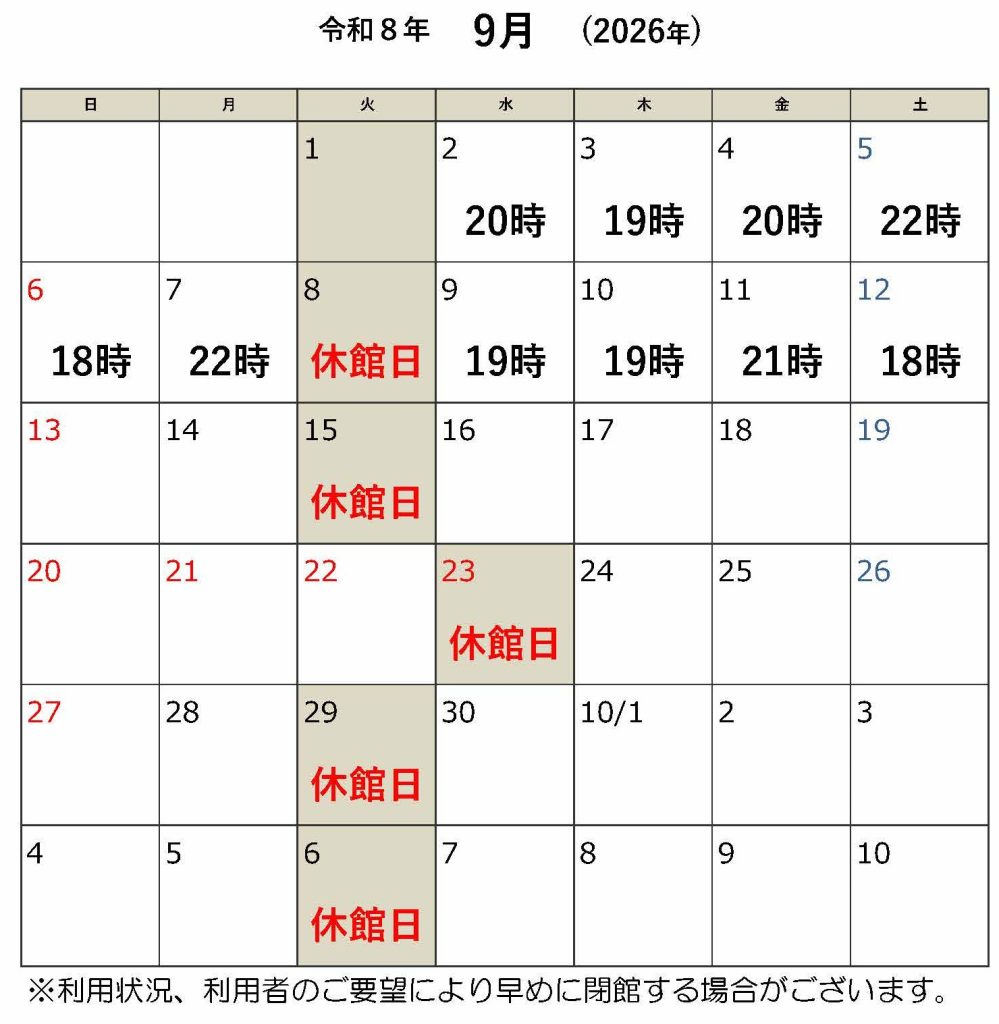 令和８年 9月 (2026年)

| 日 | 月 | 火 | 水 | 木 | 金 | 土 |
|---|---|---|---|---|---|---|
|  |  | 1 | 2 20時 | 3 19時 | 4 20時 | 5 22時 |
| 6 18時 | 7 22時 | 8 休館日 | 9 19時 | 10 19時 | 11 21時 | 12 18時 |
| 13 | 14 | 15 休館日 | 16 | 17 | 18 | 19 |
| 20 | 21 | 22 | 23 休館日 | 24 | 25 | 26 |
| 27 | 28 | 29 休館日 | 30 | 10/1 | 2 | 3 |
| 4 | 5 | 6 休館日 | 7 | 8 | 9 | 10 |

※利用状況、利用者のご要望により早めに閉館する場合がございます。